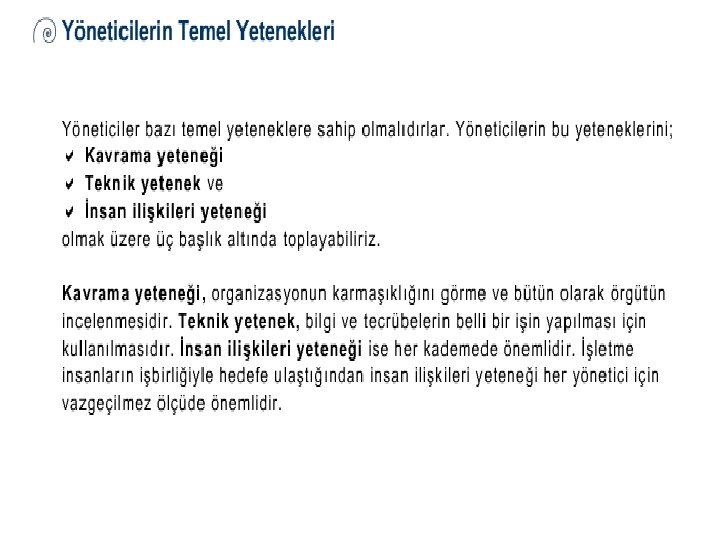 Yöneticilerin Temel Yetenekleri

Yöneticiler bazı temel yeteneklere sahip olmalıdırlar. Yöneticilerin bu yeteneklerini;
✔ Kavrama yeteneği
✔ Teknik yetenek ve
✔ İnsan ilişkileri yeteneği
olmak üzere üç başlık altında toplayabiliriz.

Kavrama yeteneği, organizasyonun karmaşıklığını görme ve bütün olarak örgütün incelenmesidir. Teknik yetenek, bilgi ve tecrübelerin belli bir işin yapılması için kullanılmasıdır. İnsan ilişkileri yeteneği ise her kademede önemlidir. İşletme insanların işbirliğiyle hedefe ulaştığından insan ilişkileri yeteneği her yönetici için vazgeçilmez ölçüde önemlidir.